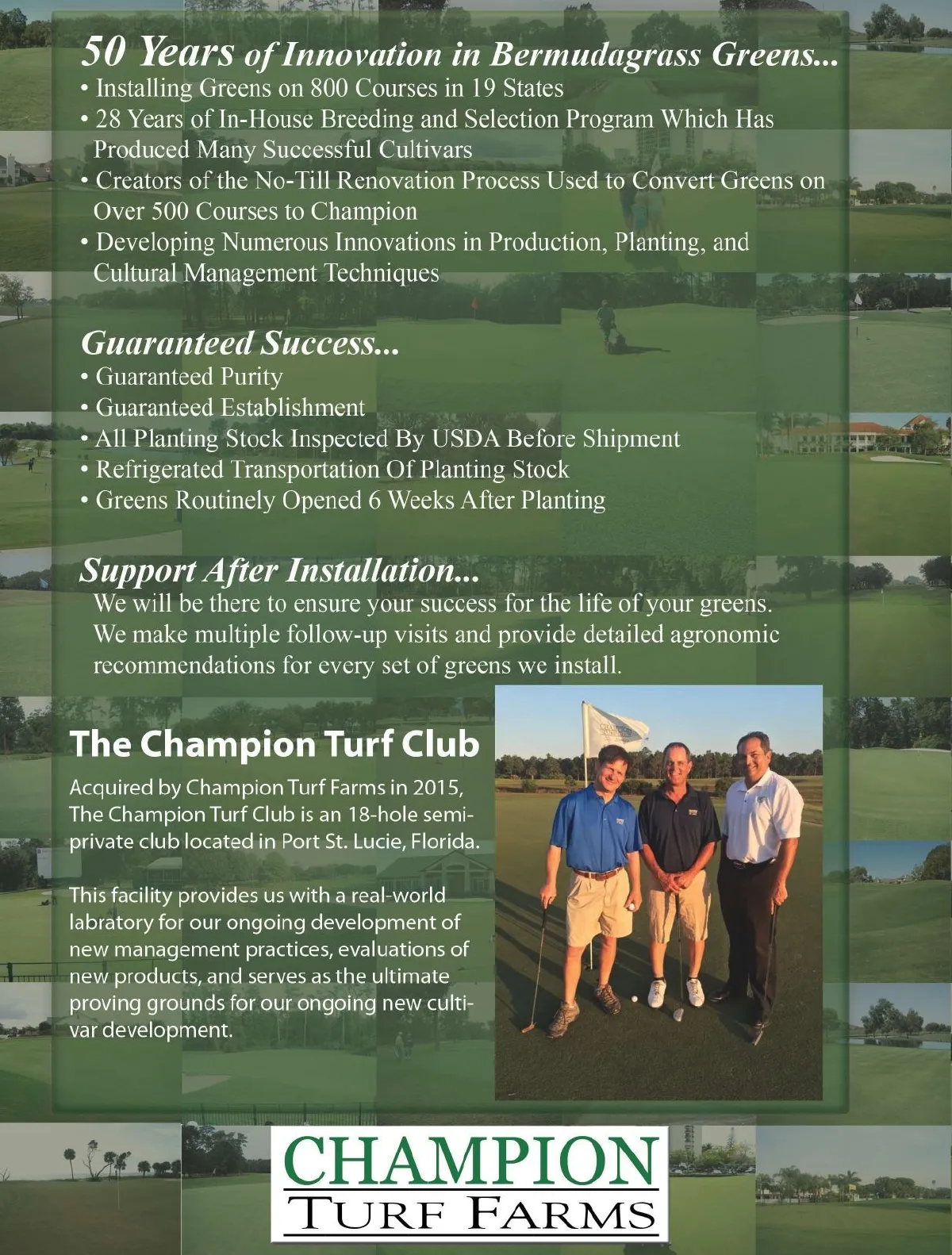 50 Years of Innovation in Bermudagrass Greens...
• Installing Greens on 800 Courses in 19 States
• 28 Years of In-House Breeding and Selection Program Which Has Produced Many Successful Cultivars
• Creators of the No-Till Renovation Process Used to Convert Greens on Over 500 Courses to Champion
• Developing Numerous Innovations in Production, Planting, and Cultural Management Techniques

Guaranteed Success...
• Guaranteed Purity
• Guaranteed Establishment
• All Planting Stock Inspected By USDA Before Shipment
• Refrigerated Transportation Of Planting Stock
• Greens Routinely Opened 6 Weeks After Planting

Support After Installation...
We will be there to ensure your success for the life of your greens. We make multiple follow-up visits and provide detailed agronomic recommendations for every set of greens we install.

The Champion Turf Club

Acquired by Champion Turf Farms in 2015, The Champion Turf Club is an 18-hole semi-private club located in Port St. Lucie, Florida.

This facility provides us with a real-world labratory for our ongoing development of new management practices, evaluations of new products, and serves as the ultimate proving grounds for our ongoing new cultivar development.

CHAMPION
TURF FARMS